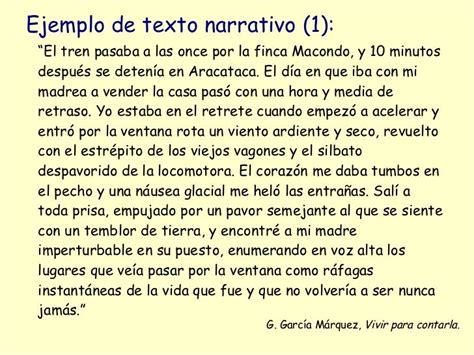 Ejemplo de texto narrativo (1):

“El tren pasaba a las once por la finca Macondo, y 10 minutos después se detenía en Aracataca. El día en que iba con mi madrea a vender la casa pasó con una hora y media de retraso. Yo estaba en el retrete cuando empezó a acelerar y entró por la ventana rota un viento ardiente y seco, revuelto con el estrépito de los viejos vagones y el silbato despavorido de la locomotora. El corazón me daba tumbos en el pecho y una náusea glacial me heló las entrañas. Salí a toda prisa, empujado por un pavor semejante al que se siente con un temblor de tierra, y encontré a mi madre imperturbable en su puesto, enumerando en voz alta los lugares que veía pasar por la ventana como ráfagas instantáneas de la vida que fue y que no volvería a ser nunca jamás.”

G. García Márquez, Vivir para contarla.